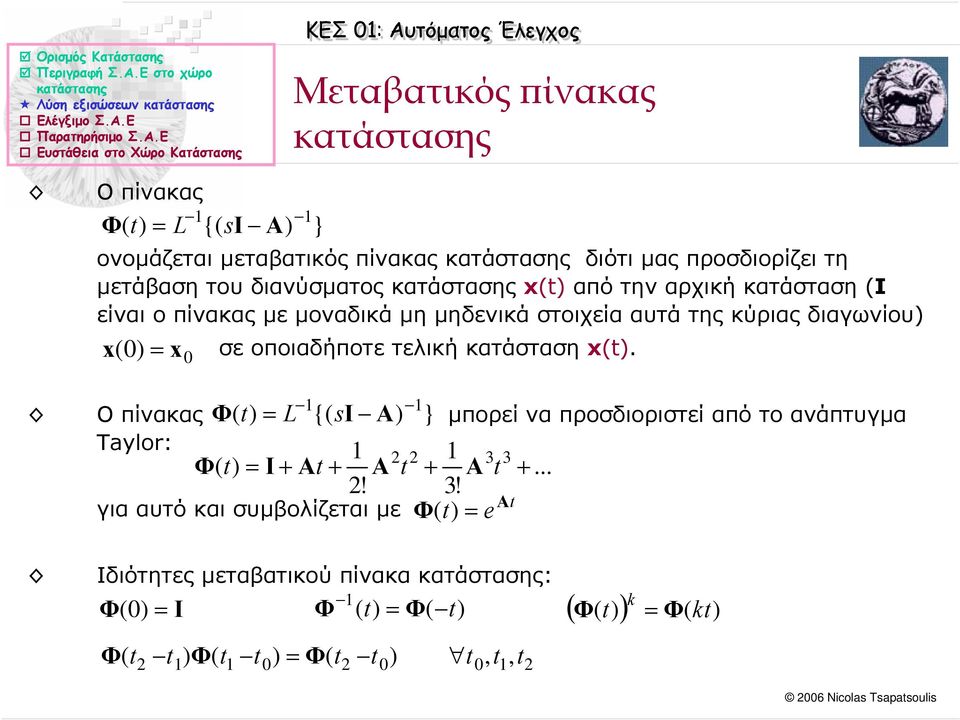 ΚΕΣ 01: Αυτόματος Έλεγχος

☑ Ορισμός Κατάστασης
☑ Περιγραφή Σ.Α.Ε στο χώρο κατάστασης
★ Λύση εξισώσεων κατάστασης
☐ Ελέγξιμο Σ.Α.Ε
☐ Παρατηρήσιμο Σ.Α.Ε
☐ Ευστάθεια στο Χώρο Κατάστασης

Μεταβατικός πίνακας κατάστασης

◇ Ο πίνακας
$\mathbf{\Phi}(t) = L^{-1}\{(s\mathbf{I} - \mathbf{A})^{-1}\}$
ονομάζεται μεταβατικός πίνακας κατάστασης διότι μας προσδιορίζει τη μετάβαση του διανύσματος κατάστασης **x**(t) από την αρχική κατάσταση (**I** είναι ο πίνακας με μοναδικά μη μηδενικά στοιχεία αυτά της κύριας διαγωνίου) $\mathbf{x}(0) = \mathbf{x}_0$ σε οποιαδήποτε τελική κατάσταση **x**(t).

◇ Ο πίνακας $\mathbf{\Phi}(t) = L^{-1}\{(s\mathbf{I} - \mathbf{A})^{-1}\}$ μπορεί να προσδιοριστεί από το ανάπτυγμα Taylor:
$\mathbf{\Phi}(t) = \mathbf{I} + \mathbf{A}t + \frac{1}{2!}\mathbf{A}^2t^2 + \frac{1}{3!}\mathbf{A}^3t^3 + ...$
για αυτό και συμβολίζεται με $\mathbf{\Phi}(t) = e^{\mathbf{A}t}$

◇ Ιδιότητες μεταβατικού πίνακα κατάστασης:
$\mathbf{\Phi}(0) = \mathbf{I}$ $\mathbf{\Phi}^{-1}(t) = \mathbf{\Phi}(-t)$ $(\mathbf{\Phi}(t))^k = \mathbf{\Phi}(kt)$
$\mathbf{\Phi}(t_2 - t_1)\mathbf{\Phi}(t_1 - t_0) = \mathbf{\Phi}(t_2 - t_0)$ $\forall t_0, t_1, t_2$

© 2006 Nicolas Tsapatsoulis